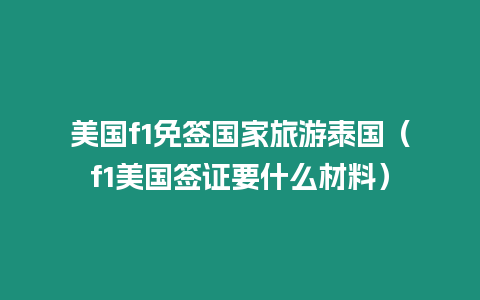 美国f1免签国家旅游泰国（f1美国签证要什么材料）